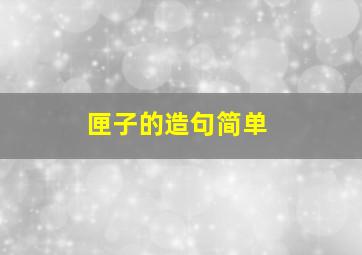 匣子的造句简单